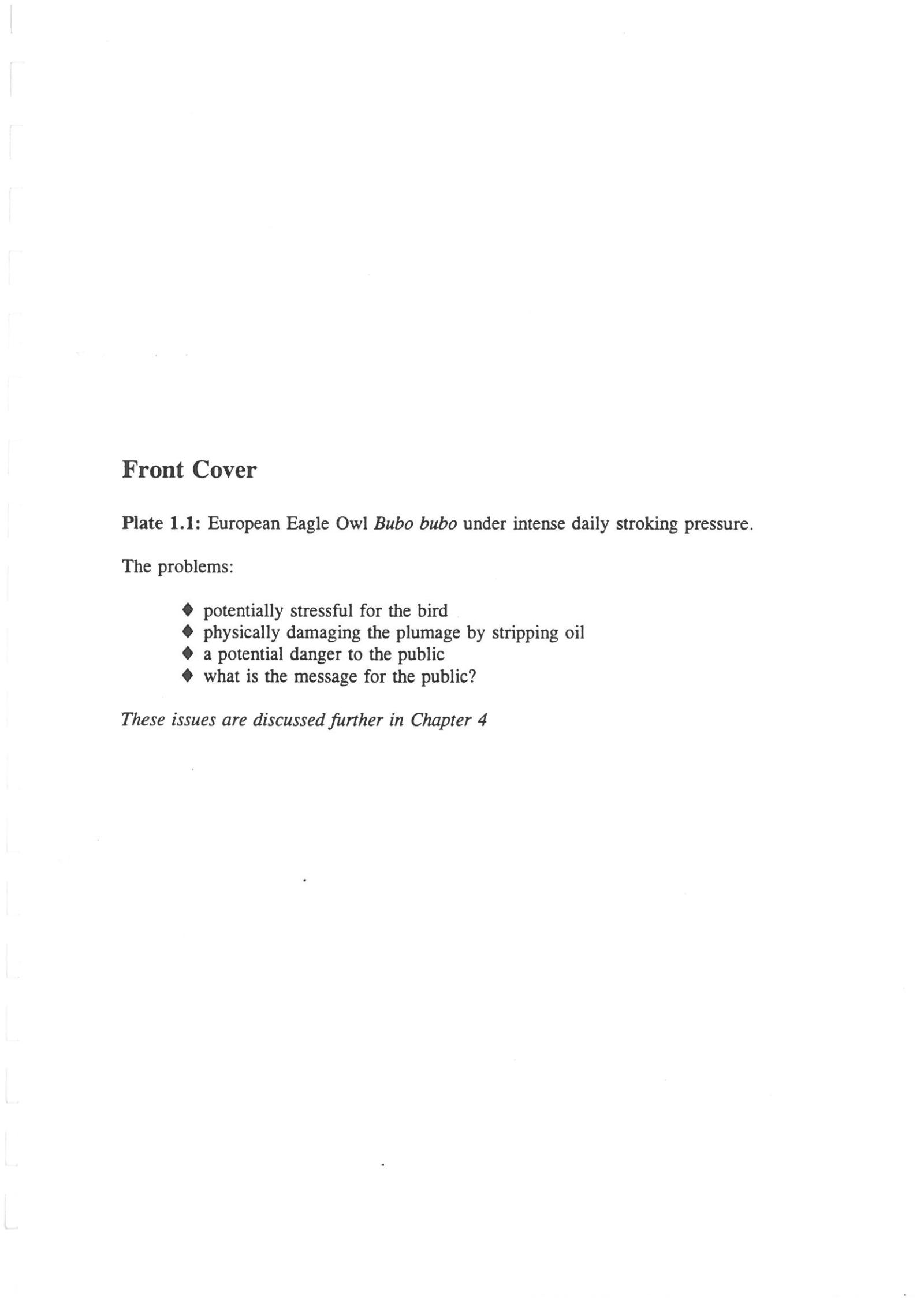 Front Cover

Plate 1.1: European Eagle Owl Bubo bubo under intense daily stroking pressure.

The problems:

♦ potentially stressful for the bird
♦ physically damaging the plumage by stripping oil
♦ a potential danger to the public
♦ what is the message for the public?

These issues are discussed further in Chapter 4